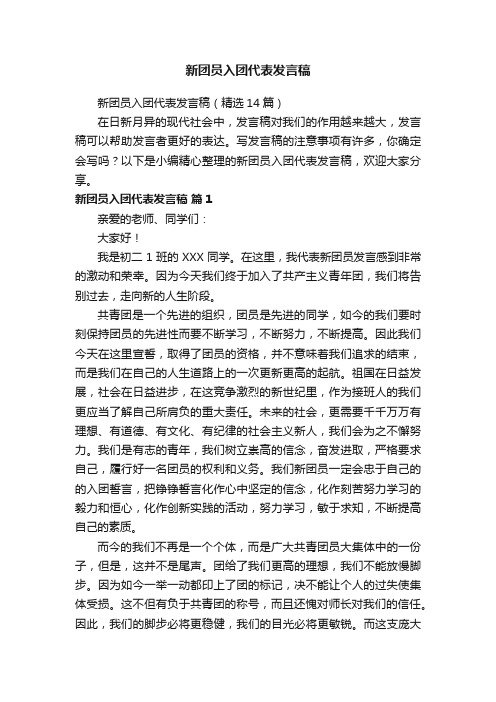 新团员入团代表发言稿

新团员入团代表发言稿（精选14篇）

在日新月异的现代社会中，发言稿对我们的作用越来越大，发言稿可以帮助发言者更好的表达。写发言稿的注意事项有许多，你确定会写吗？以下是小编精心整理的新团员入团代表发言稿，欢迎大家分享。

新团员入团代表发言稿 篇1

亲爱的老师、同学们：

大家好！

我是初二1班的XXX同学。在这里，我代表新团员发言感到非常的激动和荣幸。因为今天我们终于加入了共产主义青年团，我们将告别过去，走向新的人生阶段。

共青团是一个先进的组织，团员是先进的同学，如今的我们要时刻保持团员的先进性而要不断学习，不断努力，不断提高。因此我们今天在这里宣誓，取得了团员的资格，并不意味着我们追求的结束，而是我们在自己的人生道路上的一次更新更高的起航。祖国在日益发展，社会在日益进步，在这竞争激烈的新世纪里，作为接班人的我们更应当了解自己所肩负的重大责任。未来的社会，更需要千千万万有理想、有道德、有文化、有纪律的社会主义新人，我们会为之不懈努力。我们是有志的青年，我们树立崇高的信念，奋发进取，严格要求自己，履行好一名团员的权利和义务。我们新团员一定会忠于自己的的入团誓言，把铮铮誓言化作心中坚定的信念，化作刻苦努力学习的毅力和恒心，化作创新实践的活动，努力学习，敏于求知，不断提高自己的素质。

而今的我们不再是一个个体，而是广大共青团员大集体中的一份子，但是，这并不是尾声。团给了我们更高的理想，我们不能放慢脚步。因为如今一举一动都印上了团的标记，决不能让个人的过失使集体受损。这不但有负于共青团的称号，而且还愧对师长对我们的信任。因此，我们的脚步必将更稳健，我们的目光必将更敏锐。而这支庞大